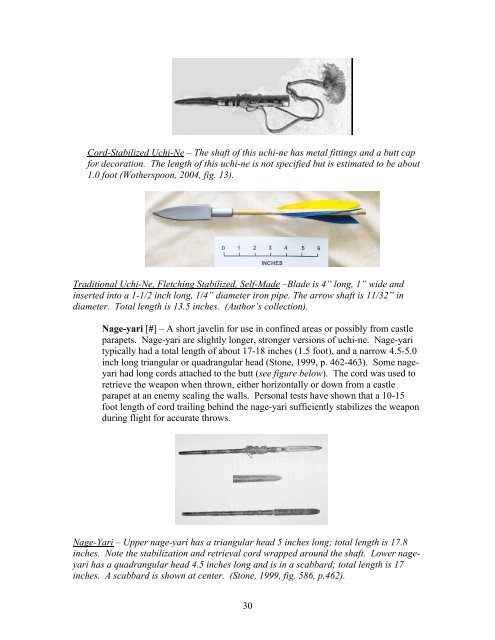 Cord-Stabilized Uchi-Ne – The shaft of this uchi-ne has metal fittings and a butt cap for decoration. The length of this uchi-ne is not specified but is estimated to be about 1.0 foot (Wotherspoon, 2004, fig. 13).

0 1 2 3 4 5 6
INCHES

Traditional Uchi-Ne, Fletching Stabilized, Self-Made –Blade is 4" long, 1" wide and inserted into a 1-1/2 inch long, 1/4" diameter iron pipe. The arrow shaft is 11/32" in diameter. Total length is 13.5 inches. (Author's collection).

Nage-yari [#] – A short javelin for use in confined areas or possibly from castle parapets. Nage-yari are slightly longer, stronger versions of uchi-ne. Nage-yari typically had a total length of about 17-18 inches (1.5 foot), and a narrow 4.5-5.0 inch long triangular or quadrangular head (Stone, 1999, p. 462-463). Some nage-yari had long cords attached to the butt (see figure below). The cord was used to retrieve the weapon when thrown, either horizontally or down from a castle parapet at an enemy scaling the walls. Personal tests have shown that a 10-15 foot length of cord trailing behind the nage-yari sufficiently stabilizes the weapon during flight for accurate throws.

Nage-Yari – Upper nage-yari has a triangular head 5 inches long; total length is 17.8 inches. Note the stabilization and retrieval cord wrapped around the shaft. Lower nage-yari has a quadrangular head 4.5 inches long and is in a scabbard; total length is 17 inches. A scabbard is shown at center. (Stone, 1999, fig. 586, p.462).

30